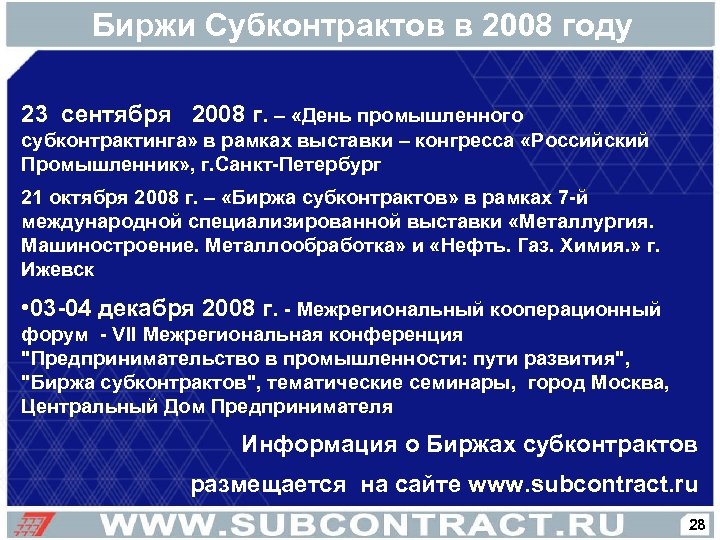 Биржи Субконтрактов в 2008 году

23 сентября 2008 г. – «День промышленного субконтрактинга» в рамках выставки – конгресса «Российский Промышленник», г.Санкт-Петербург

21 октября 2008 г. – «Биржа субконтрактов» в рамках 7-й международной специализированной выставки «Металлургия. Машиностроение. Металлообработка» и «Нефть. Газ. Химия.» г. Ижевск

• 03-04 декабря 2008 г. - Межрегиональный кооперационный форум - VII Межрегиональная конференция "Предпринимательство в промышленности: пути развития", "Биржа субконтрактов", тематические семинары, город Москва, Центральный Дом Предпринимателя

Информация о Биржах субконтрактов

размещается на сайте www.subcontract.ru

WWW.SUBCONTRACT.RU

28